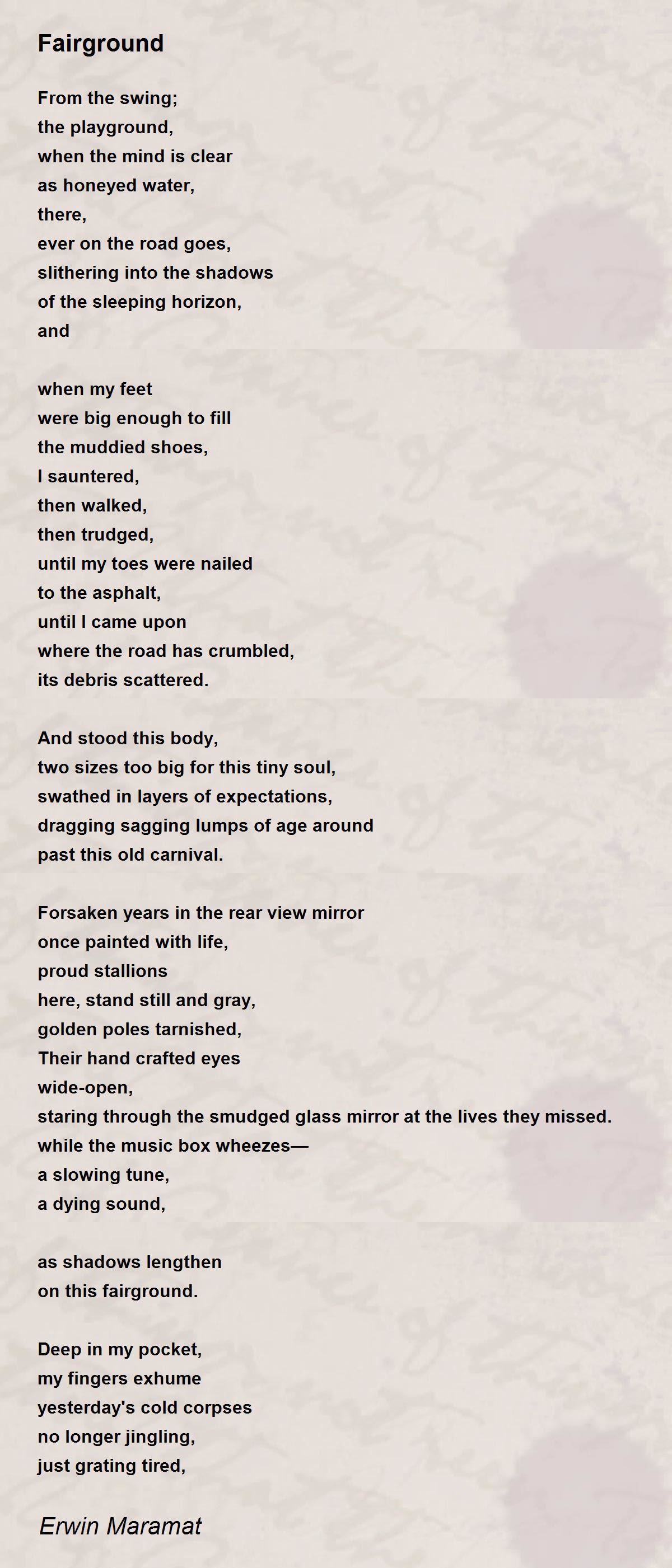 Fairground

From the swing;
the playground,
when the mind is clear
as honeyed water,
there,
ever on the road goes,
slithering into the shadows
of the sleeping horizon,
and

when my feet
were big enough to fill
the muddied shoes,
I sauntered,
then walked,
then trudged,
until my toes were nailed
to the asphalt,
until I came upon
where the road has crumbled,
its debris scattered.

And stood this body,
two sizes too big for this tiny soul,
swathed in layers of expectations,
dragging sagging lumps of age around
past this old carnival.

Forsaken years in the rear view mirror
once painted with life,
proud stallions
here, stand still and gray,
golden poles tarnished,
Their hand crafted eyes
wide-open,
staring through the smudged glass mirror at the lives they missed.
while the music box wheezes—
a slowing tune,
a dying sound,

as shadows lengthen
on this fairground.

Deep in my pocket,
my fingers exhume
yesterday's cold corpses
no longer jingling,
just grating tired,

Erwin Maramat